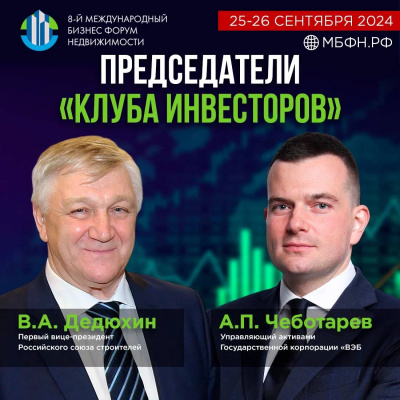 8-Й МЕЖДУНАРОДНЫЙ БИЗНЕС ФОРУМ НЕДВИЖИМОСТИ

25-26 СЕНТЯБРЯ 2024

МБФН.РФ

ПРЕДСЕДАТЕЛИ «КЛУБА ИНВЕСТОРОВ»

В.А. Дедюхин
Первый вице-президент Российского союза строителей

А.П. Чеботарев
Управляющий активами Государственной корпорации «ВЭБ